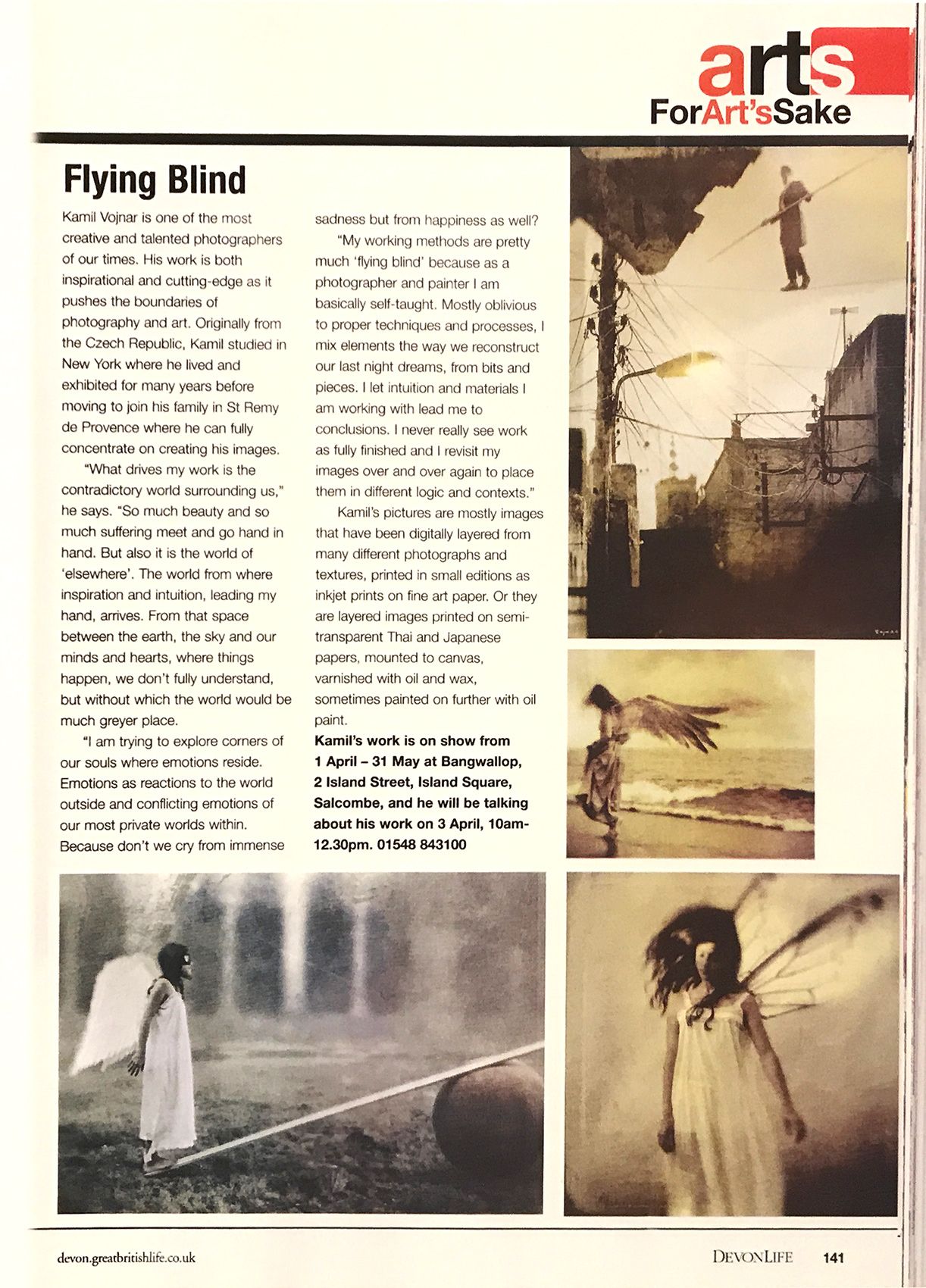 arts
ForArt'sSake

Flying Blind

Kamil Vojnar is one of the most creative and talented photographers of our times. His work is both inspirational and cutting-edge as it pushes the boundaries of photography and art. Originally from the Czech Republic, Kamil studied in New York where he lived and exhibited for many years before moving to join his family in St Remy de Provence where he can fully concentrate on creating his images.

"What drives my work is the contradictory world surrounding us," he says. "So much beauty and so much suffering meet and go hand in hand. But also it is the world of 'elsewhere'. The world from where inspiration and intuition, leading my hand, arrives. From that space between the earth, the sky and our minds and hearts, where things happen, we don't fully understand, but without which the world would be much greyer place.

"I am trying to explore corners of our souls where emotions reside. Emotions as reactions to the world outside and conflicting emotions of our most private worlds within. Because don't we cry from immense sadness but from happiness as well?

"My working methods are pretty much 'flying blind' because as a photographer and painter I am basically self-taught. Mostly oblivious to proper techniques and processes, I mix elements the way we reconstruct our last night dreams, from bits and pieces. I let intuition and materials I am working with lead me to conclusions. I never really see work as fully finished and I revisit my images over and over again to place them in different logic and contexts."

Kamil's pictures are mostly images that have been digitally layered from many different photographs and textures, printed in small editions as inkjet prints on fine art paper. Or they are layered images printed on semi-transparent Thai and Japanese papers, mounted to canvas, varnished with oil and wax, sometimes painted on further with oil paint.

Kamil's work is on show from 1 April – 31 May at Bangwallop, 2 Island Street, Island Square, Salcombe, and he will be talking about his work on 3 April, 10am-12.30pm. 01548 843100

devon.greatbritishlife.co.uk
DEVONLIFE 141